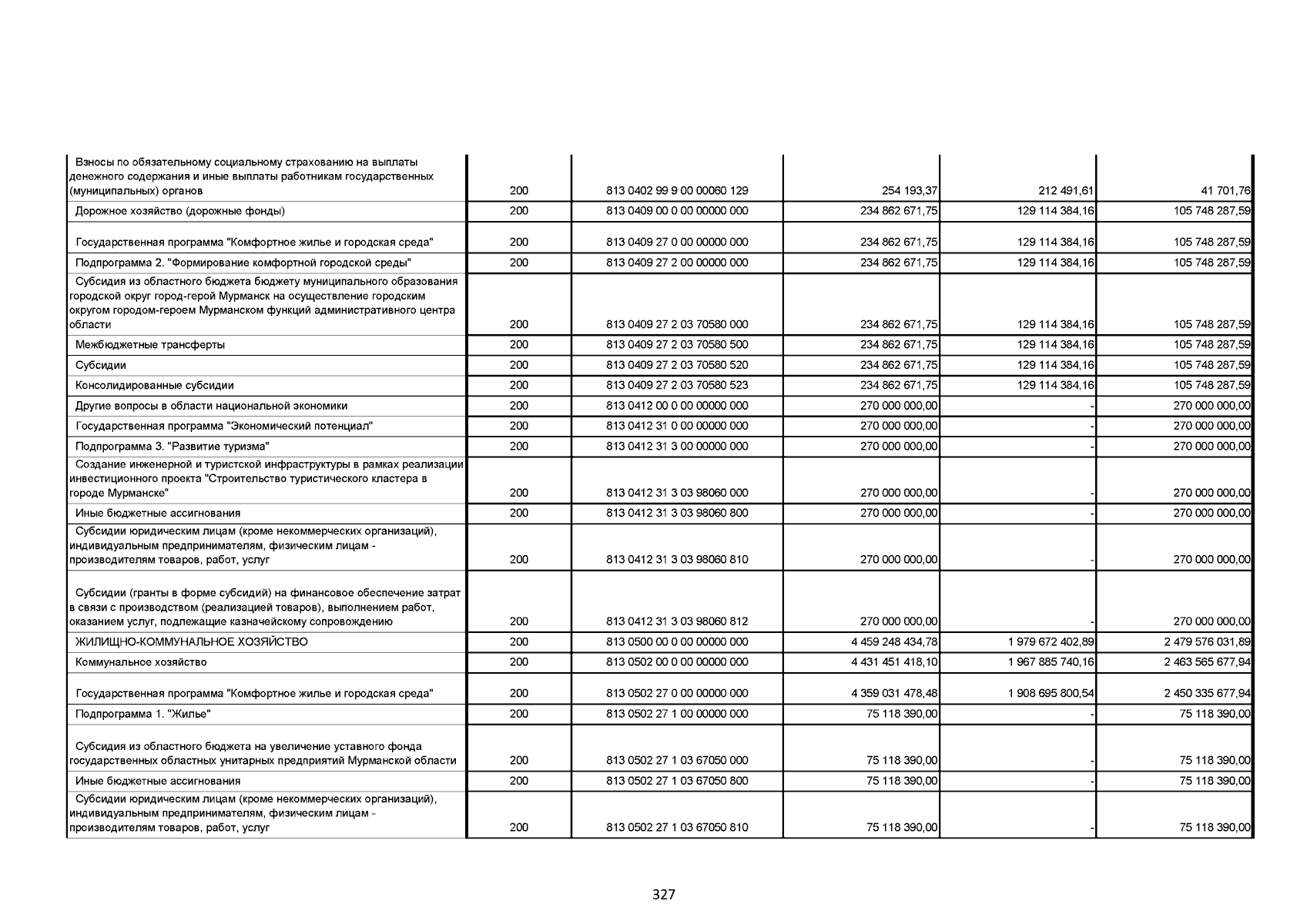 | | | | | | |
|---|---|---|---|---|---|
| Взносы по обязательному социальному страхованию на выплаты денежного содержания и иные выплаты работникам государственных (муниципальных) органов | 200 | 813 0402 99 9 00 00060 129 | 254 193,37 | 212 491,61 | 41 701,76 |
| Дорожное хозяйство (дорожные фонды) | 200 | 813 0409 00 0 00 00000 000 | 234 862 671,75 | 129 114 384,16 | 105 748 287,59 |
| Государственная программа "Комфортное жилье и городская среда" | 200 | 813 0409 27 0 00 00000 000 | 234 862 671,75 | 129 114 384,16 | 105 748 287,59 |
| Подпрограмма 2. "Формирование комфортной городской среды" | 200 | 813 0409 27 2 00 00000 000 | 234 862 671,75 | 129 114 384,16 | 105 748 287,59 |
| Субсидия из областного бюджета бюджету муниципального образования городской округ город-герой Мурманск на осуществление городским округом городом-героем Мурманском функций административного центра области | 200 | 813 0409 27 2 03 70580 000 | 234 862 671,75 | 129 114 384,16 | 105 748 287,59 |
| Межбюджетные трансферты | 200 | 813 0409 27 2 03 70580 500 | 234 862 671,75 | 129 114 384,16 | 105 748 287,59 |
| Субсидии | 200 | 813 0409 27 2 03 70580 520 | 234 862 671,75 | 129 114 384,16 | 105 748 287,59 |
| Консолидированные субсидии | 200 | 813 0409 27 2 03 70580 523 | 234 862 671,75 | 129 114 384,16 | 105 748 287,59 |
| Другие вопросы в области национальной экономики | 200 | 813 0412 00 0 00 00000 000 | 270 000 000,00 | - | 270 000 000,00 |
| Государственная программа "Экономический потенциал" | 200 | 813 0412 31 0 00 00000 000 | 270 000 000,00 | - | 270 000 000,00 |
| Подпрограмма 3. "Развитие туризма" | 200 | 813 0412 31 3 00 00000 000 | 270 000 000,00 | - | 270 000 000,00 |
| Создание инженерной и туристской инфраструктуры в рамках реализации инвестиционного проекта "Строительство туристического кластера в городе Мурманске" | 200 | 813 0412 31 3 03 98060 000 | 270 000 000,00 | - | 270 000 000,00 |
| Иные бюджетные ассигнования | 200 | 813 0412 31 3 03 98060 800 | 270 000 000,00 | - | 270 000 000,00 |
| Субсидии юридическим лицам (кроме некоммерческих организаций), индивидуальным предпринимателям, физическим лицам - производителям товаров, работ, услуг | 200 | 813 0412 31 3 03 98060 810 | 270 000 000,00 | - | 270 000 000,00 |
| Субсидии (гранты в форме субсидий) на финансовое обеспечение затрат в связи с производством (реализацией товаров), выполнением работ, оказанием услуг, подлежащие казначейскому сопровождению | 200 | 813 0412 31 3 03 98060 812 | 270 000 000,00 | - | 270 000 000,00 |
| ЖИЛИЩНО-КОММУНАЛЬНОЕ ХОЗЯЙСТВО | 200 | 813 0500 00 0 00 00000 000 | 4 459 248 434,78 | 1 979 672 402,89 | 2 479 576 031,89 |
| Коммунальное хозяйство | 200 | 813 0502 00 0 00 00000 000 | 4 431 451 418,10 | 1 967 885 740,16 | 2 463 565 677,94 |
| Государственная программа "Комфортное жилье и городская среда" | 200 | 813 0502 27 0 00 00000 000 | 4 359 031 478,48 | 1 908 695 800,54 | 2 450 335 677,94 |
| Подпрограмма 1. "Жилье" | 200 | 813 0502 27 1 00 00000 000 | 75 118 390,00 | - | 75 118 390,00 |
| Субсидия из областного бюджета на увеличение уставного фонда государственных областных унитарных предприятий Мурманской области | 200 | 813 0502 27 1 03 67050 000 | 75 118 390,00 | - | 75 118 390,00 |
| Иные бюджетные ассигнования | 200 | 813 0502 27 1 03 67050 800 | 75 118 390,00 | - | 75 118 390,00 |
| Субсидии юридическим лицам (кроме некоммерческих организаций), индивидуальным предпринимателям, физическим лицам - производителям товаров, работ, услуг | 200 | 813 0502 27 1 03 67050 810 | 75 118 390,00 | - | 75 118 390,00 |

327